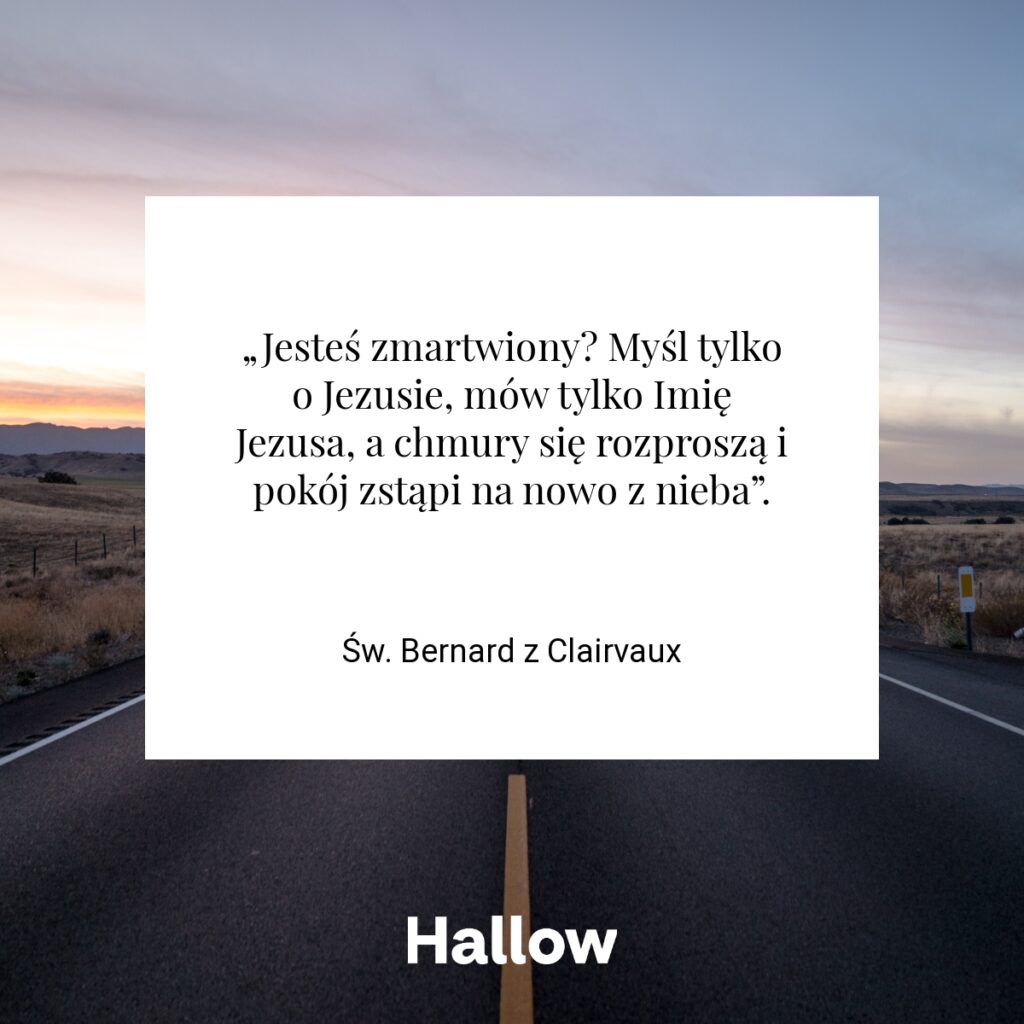 „Jesteś zmartwiony? Myśl tylko o Jezusie, mów tylko Imię Jezusa, a chmury się rozproszą i pokój zstąpi na nowo z nieba”.

Św. Bernard z Clairvaux

Hallow